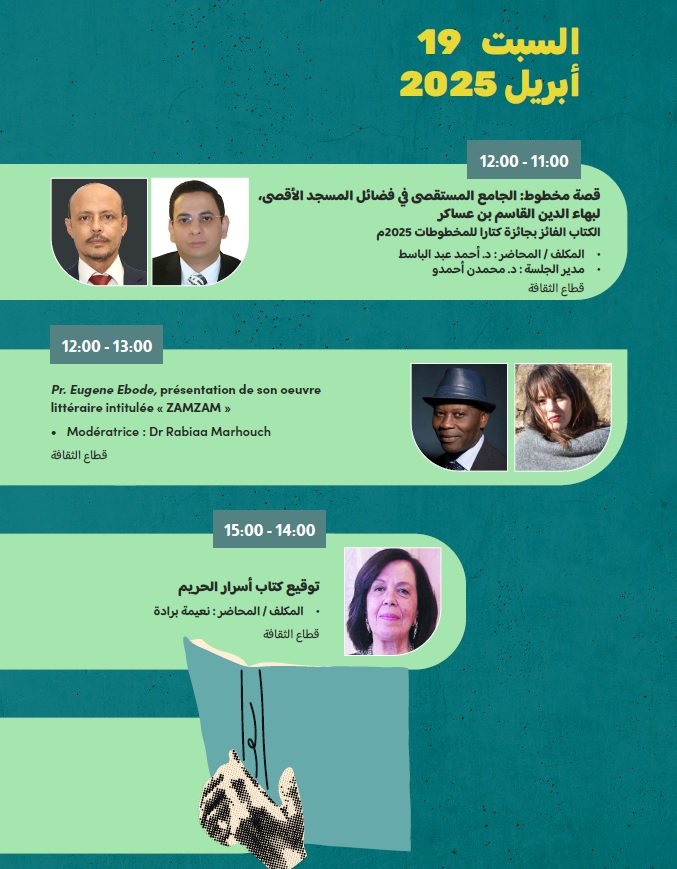 السبت 19
أبريل 2025

12:00 - 11:00

قصة مخطوط: الجامع المستقصى في فضائل المسجد الأقصى، لبهاء الدين القاسم بن عساكر
الكتاب الفائز بجائزة كتارا للمخطوطات 2025م

• المكلف / المحاضر : د. أحمد عبد الباسط
• مدير الجلسة : د. محمدن أحمدو
قطاع الثقافة

12:00 - 13:00

Pr. Eugene Ebode, présentation de son oeuvre littéraire intitulée « ZAMZAM »

• Modératrice : Dr Rabiaa Marhouch
قطاع الثقافة

15:00 - 14:00

توقيع كتاب أسرار الحريم

• المكلف / المحاضر : نعيمة برادة
قطاع الثقافة